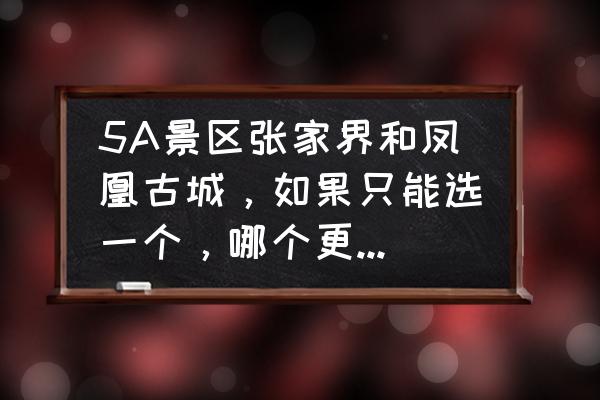 5A景区张家界和凤凰古城，如果只能选一个，哪个更...